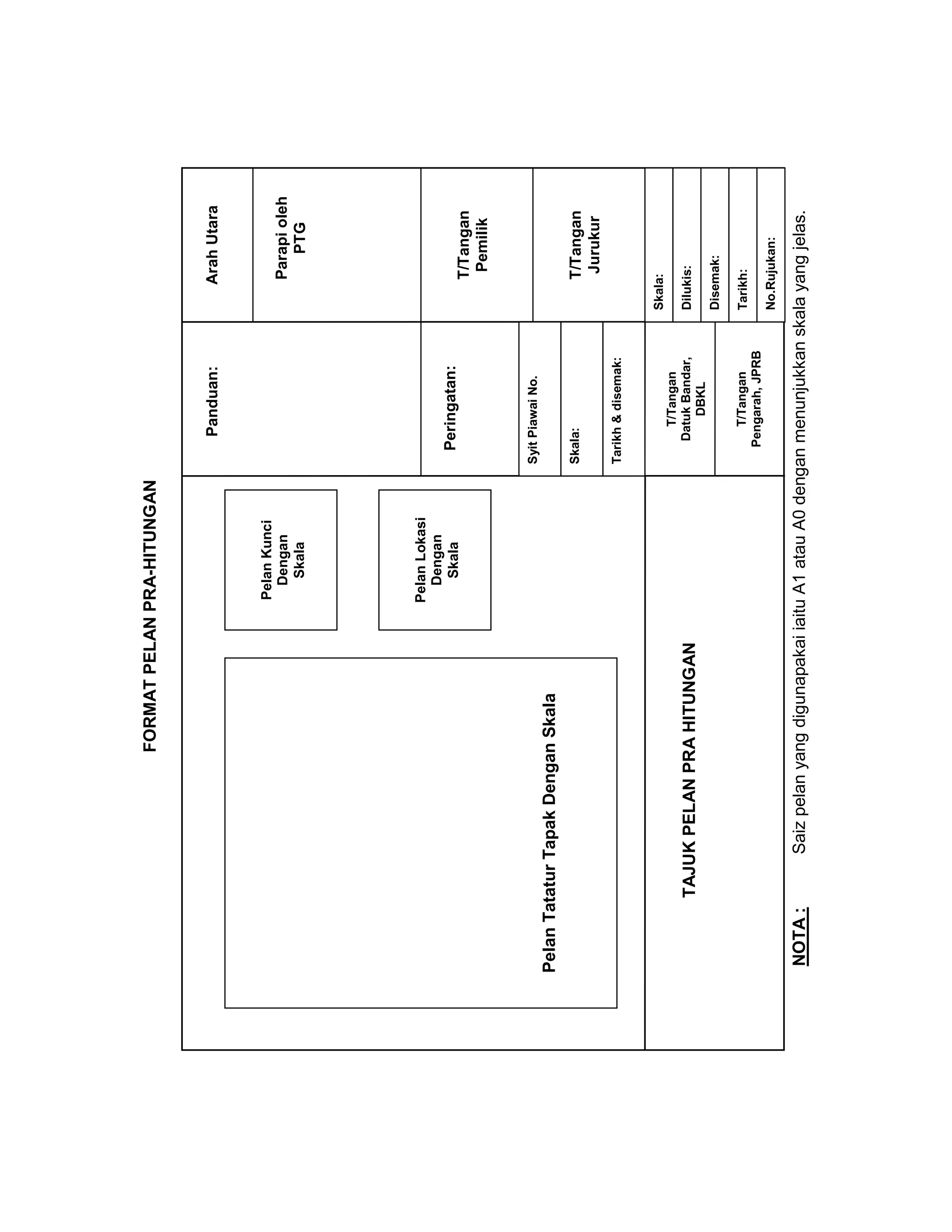 FORMAT PELAN PRA-HITUNGAN

Pelan Kunci Dengan Skala

Pelan Lokasi Dengan Skala

Pelan Tatatur Tapak Dengan Skala

TAJUK PELAN PRA HITUNGAN

Panduan:

Peringatan:

Syit Piawai No.

Skala:

Tarikh & disemak:

T/Tangan Datuk Bandar, DBKL

T/Tangan Pengarah, JPRB

Arah Utara

Parapi oleh PTG

T/Tangan Pemilik

T/Tangan Jurukur

Skala:

Dilukis:

Disemak:

Tarikh:

No.Rujukan:

NOTA : Saiz pelan yang digunapakai iaitu A1 atau A0 dengan menunjukkan skala yang jelas.